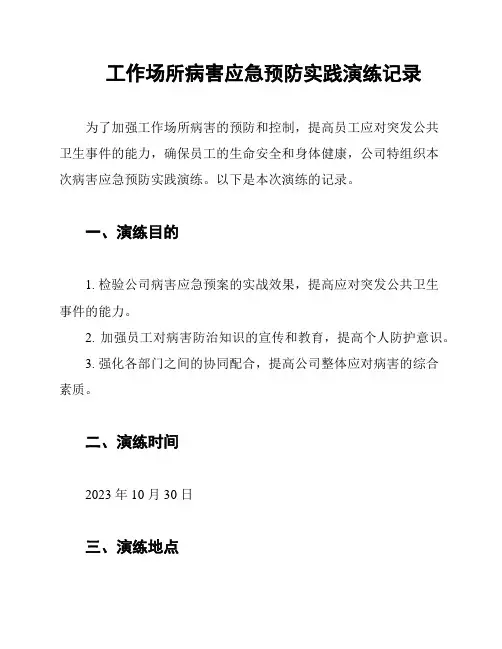 工作场所病害应急预防实践演练记录

为了加强工作场所病害的预防和控制，提高员工应对突发公共卫生事件的能力，确保员工的生命安全和身体健康，公司特组织本次病害应急预防实践演练。以下是本次演练的记录。

一、演练目的

1. 检验公司病害应急预案的实战效果，提高应对突发公共卫生事件的能力。

2. 加强员工对病害防治知识的宣传和教育，提高个人防护意识。

3. 强化各部门之间的协同配合，提高公司整体应对病害的综合素质。

二、演练时间

2023 年 10 月 30 日

三、演练地点